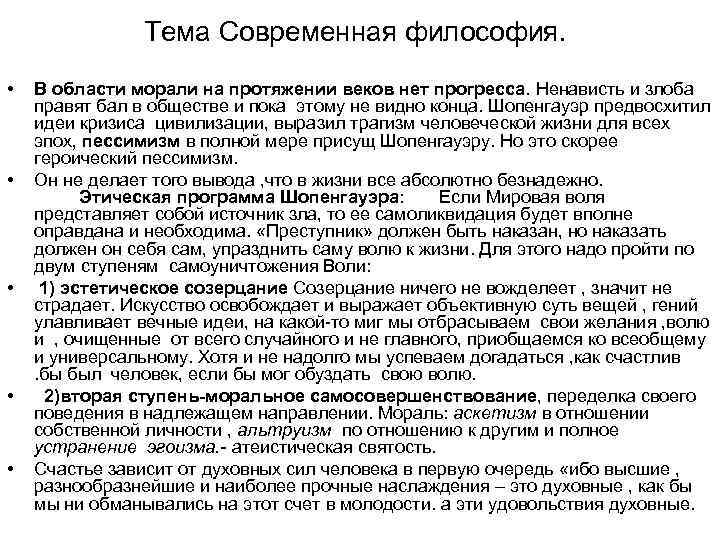 Тема Современная философия.

• В области морали на протяжении веков нет прогресса. Ненависть и злоба правят бал в обществе и пока этому не видно конца. Шопенгауэр предвосхитил идеи кризиса цивилизации, выразил трагизм человеческой жизни для всех эпох, пессимизм в полной мере присущ Шопенгауэру. Но это скорее героический пессимизм.

• Он не делает того вывода ,что в жизни все абсолютно безнадежно. Этическая программа Шопенгауэра: Если Мировая воля представляет собой источник зла, то ее самоликвидация будет вполне оправдана и необходима. «Преступник» должен быть наказан, но наказать должен он себя сам, упразднить саму волю к жизни. Для этого надо пройти по двум ступеням самоуничтожения Воли:

• 1) эстетическое созерцание Созерцание ничего не вожделеет , значит не страдает. Искусство освобождает и выражает объективную суть вещей , гений улавливает вечные идеи, на какой-то миг мы отбрасываем свои желания ,волю и , очищенные от всего случайного и не главного, приобщаемся ко всеобщему и универсальному. Хотя и не надолго мы успеваем догадаться ,как счастлив .бы был человек, если бы мог обуздать свою волю.

• 2)вторая ступень-моральное самосовершенствование, переделка своего поведения в надлежащем направлении. Мораль: аскетизм в отношении собственной личности , альтруизм по отношению к другим и полное устранение эгоизма.- атеистическая святость.

• Счастье зависит от духовных сил человека в первую очередь «ибо высшие , разнообразнейшие и наиболее прочные наслаждения – это духовные , как бы мы ни обманывались на этот счет в молодости. а эти удовольствия духовные.